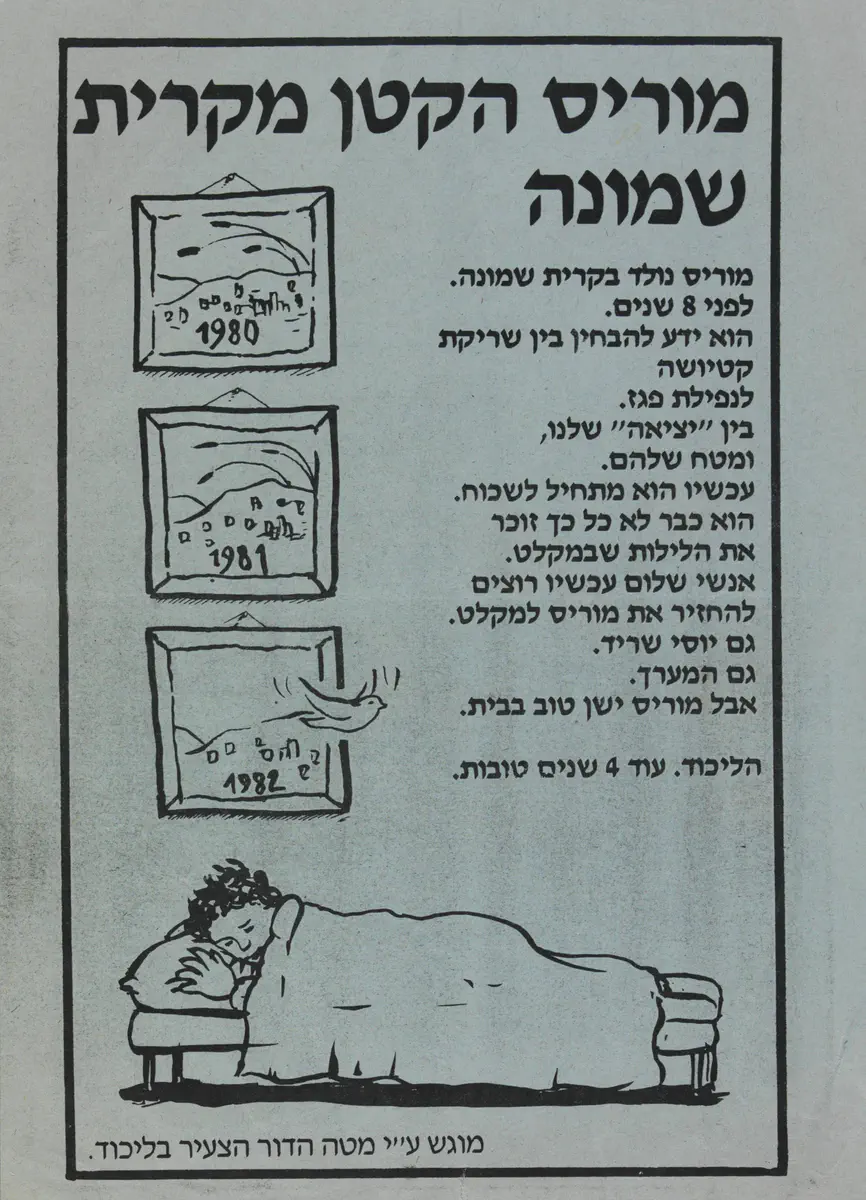 מוריס הקטן מקרית שמונה

מוריס נולד בקרית שמונה.
לפני 8 שנים.
הוא ידע להבחין בין שריקת קטיושה
לנפילת פגז.
בין "יציאה" שלנו,
ומטח שלהם.
עכשיו הוא מתחיל לשכוח.
הוא כבר לא כל כך זוכר
את הלילות שבמקלט.
אנשי שלום עכשיו רוצים
להחזיר את מוריס למקלט.
גם יוסי שריד.
גם המערך.
אבל מוריס ישן טוב בבית.

הליכוד. עוד 4 שנים טובות.

1980

1981

1982

מוגש ע"י מטה הדור הצעיר בליכוד.